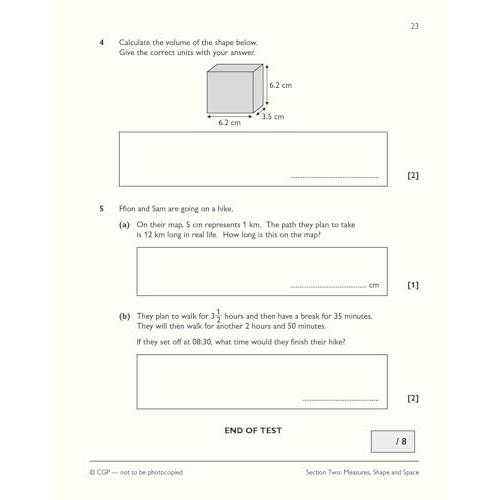 23

4 Calculate the volume of the shape below.
Give the correct units with your answer.

6.2 cm
3.5 cm
6.2 cm

[2]

5 Ffion and Sam are going on a hike.

(a) On their map, 5 cm represents 1 km. The path they plan to take is 12 km long in real life. How long is this on the map?

cm [1]

(b) They plan to walk for $3\frac{1}{2}$ hours and then have a break for 35 minutes. They will then walk for another 2 hours and 50 minutes.

If they set off at 08:30, what time would they finish their hike?

[2]

END OF TEST

/ 8

© CGP — not to be photocopied

Section Two: Measures, Shape and Space